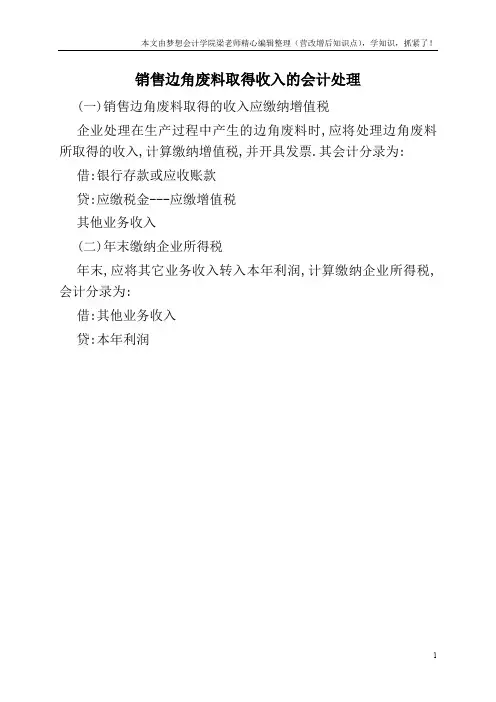 本文由梦想会计学院梁老师精心编辑整理（营改增后知识点），学知识，抓紧了！

销售边角废料取得收入的会计处理

(一)销售边角废料取得的收入应缴纳增值税

企业处理在生产过程中产生的边角废料时,应将处理边角废料所取得的收入,计算缴纳增值税,并开具发票.其会计分录为:

借:银行存款或应收账款

贷:应缴税金---应缴增值税

其他业务收入

(二)年末缴纳企业所得税

年末,应将其它业务收入转入本年利润,计算缴纳企业所得税,会计分录为:

借:其他业务收入

贷:本年利润

1